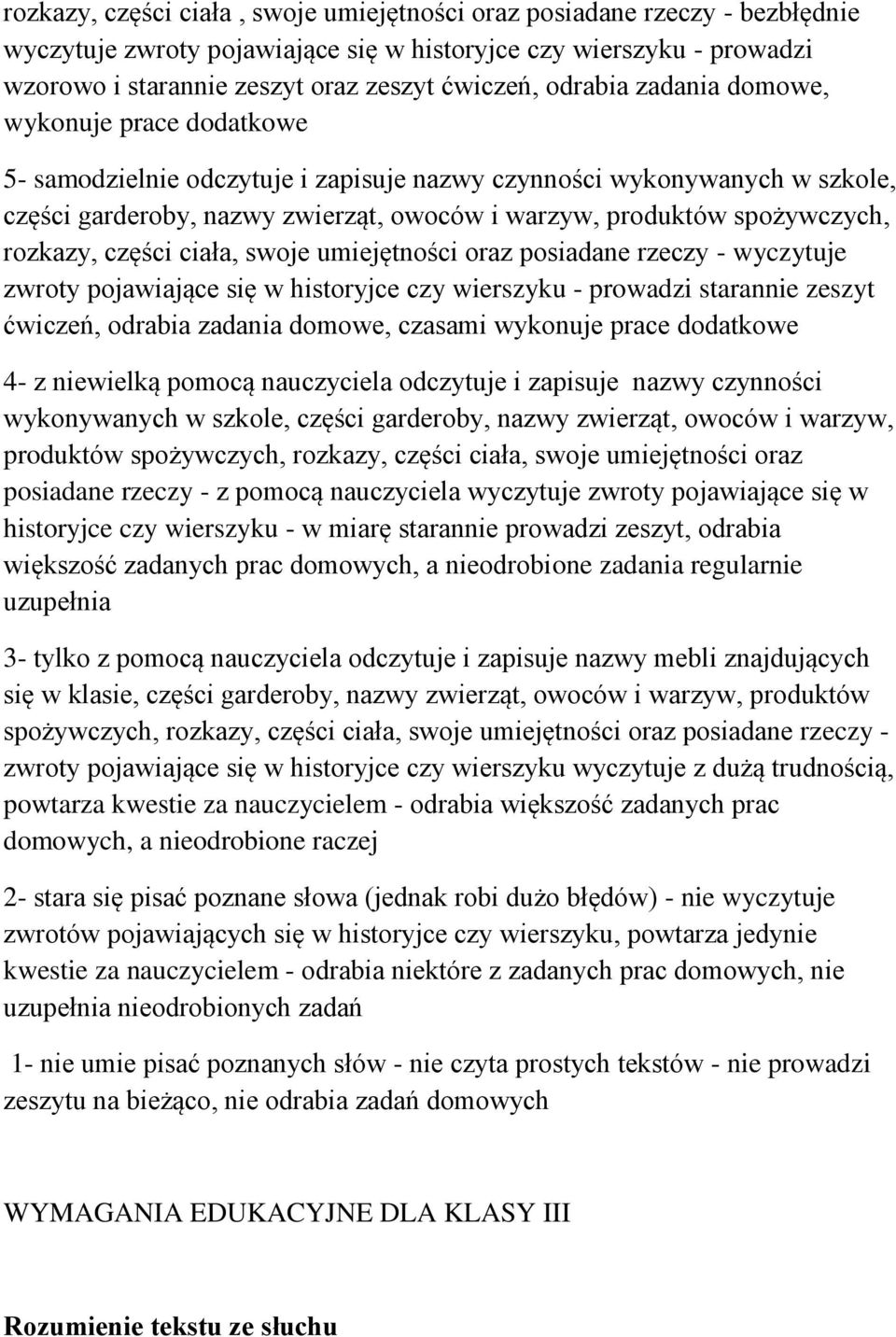 rozkazy, części ciała , swoje umiejętności oraz posiadane rzeczy - bezbłędnie wyczytuje zwroty pojawiające się w historyjce czy wierszyku - prowadzi wzorowo i starannie zeszyt oraz zeszyt ćwiczeń, odrabia zadania domowe, wykonuje prace dodatkowe

5- samodzielnie odczytuje i zapisuje nazwy czynności wykonywanych w szkole, części garderoby, nazwy zwierząt, owoców i warzyw, produktów spożywczych, rozkazy, części ciała, swoje umiejętności oraz posiadane rzeczy - wyczytuje zwroty pojawiające się w historyjce czy wierszyku - prowadzi starannie zeszyt ćwiczeń, odrabia zadania domowe, czasami wykonuje prace dodatkowe

4- z niewielką pomocą nauczyciela odczytuje i zapisuje nazwy czynności wykonywanych w szkole, części garderoby, nazwy zwierząt, owoców i warzyw, produktów spożywczych, rozkazy, części ciała, swoje umiejętności oraz posiadane rzeczy - z pomocą nauczyciela wyczytuje zwroty pojawiające się w historyjce czy wierszyku - w miarę starannie prowadzi zeszyt, odrabia większość zadanych prac domowych, a nieodrobione zadania regularnie uzupełnia

3- tylko z pomocą nauczyciela odczytuje i zapisuje nazwy mebli znajdujących się w klasie, części garderoby, nazwy zwierząt, owoców i warzyw, produktów spożywczych, rozkazy, części ciała, swoje umiejętności oraz posiadane rzeczy - zwroty pojawiające się w historyjce czy wierszyku wyczytuje z dużą trudnością, powtarza kwestie za nauczycielem - odrabia większość zadanych prac domowych, a nieodrobione raczej

2- stara się pisać poznane słowa (jednak robi dużo błędów) - nie wyczytuje zwrotów pojawiających się w historyjce czy wierszyku, powtarza jedynie kwestie za nauczycielem - odrabia niektóre z zadanych prac domowych, nie uzupełnia nieodrobionych zadań

1- nie umie pisać poznanych słów - nie czyta prostych tekstów - nie prowadzi zeszytu na bieżąco, nie odrabia zadań domowych

WYMAGANIA EDUKACYJNE DLA KLASY III

Rozumienie tekstu ze słuchu